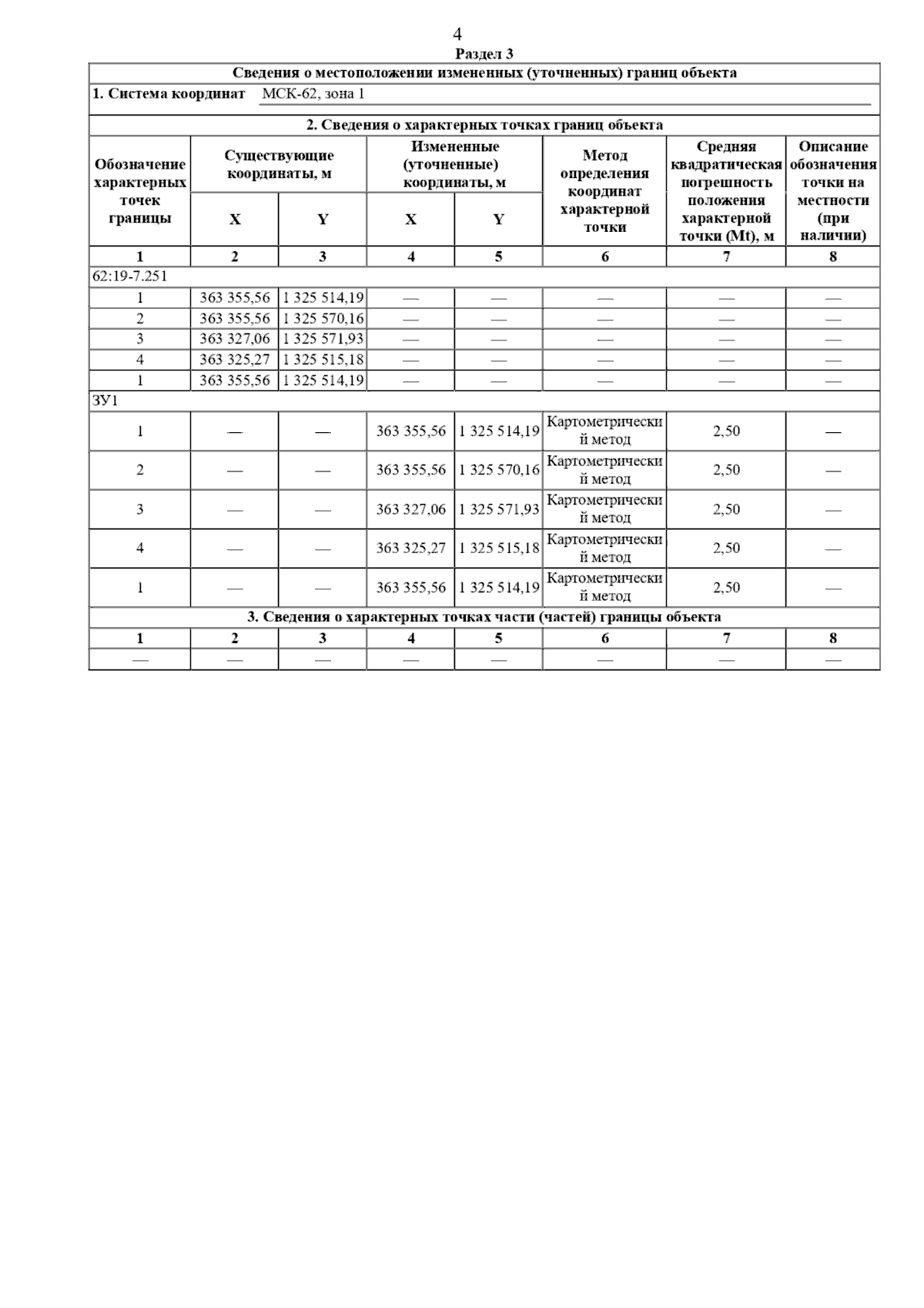 4

Раздел 3

Сведения о местоположении измененных (уточненных) границ объекта

1. Система координат МСК-62, зона 1

2. Сведения о характерных точках границ объекта

| Обозначение характерных точек границы | Существующие координаты, м X | Существующие координаты, м Y | Измененные (уточненные) координаты, м X | Измененные (уточненные) координаты, м Y | Метод определения координат характерной точки | Средняя квадратическая погрешность положения характерной точки (Mt), м | Описание обозначения точки на местности (при наличии) |
|---|---|---|---|---|---|---|---|
| 1 | 2 | 3 | 4 | 5 | 6 | 7 | 8 |
| 62:19-7.251 | | | | | | | |
| 1 | 363 355,56 | 1 325 514,19 | — | — | — | — | — |
| 2 | 363 355,56 | 1 325 570,16 | — | — | — | — | — |
| 3 | 363 327,06 | 1 325 571,93 | — | — | — | — | — |
| 4 | 363 325,27 | 1 325 515,18 | — | — | — | — | — |
| 1 | 363 355,56 | 1 325 514,19 | — | — | — | — | — |
| ЗУ1 | | | | | | | |
| 1 | — | — | 363 355,56 | 1 325 514,19 | Картометрический метод | 2,50 | — |
| 2 | — | — | 363 355,56 | 1 325 570,16 | Картометрический метод | 2,50 | — |
| 3 | — | — | 363 327,06 | 1 325 571,93 | Картометрический метод | 2,50 | — |
| 4 | — | — | 363 325,27 | 1 325 515,18 | Картометрический метод | 2,50 | — |
| 1 | — | — | 363 355,56 | 1 325 514,19 | Картометрический метод | 2,50 | — |

3. Сведения о характерных точках части (частей) границы объекта

| 1 | 2 | 3 | 4 | 5 | 6 | 7 | 8 |
|---|---|---|---|---|---|---|---|
| — | — | — | — | — | — | — | — |